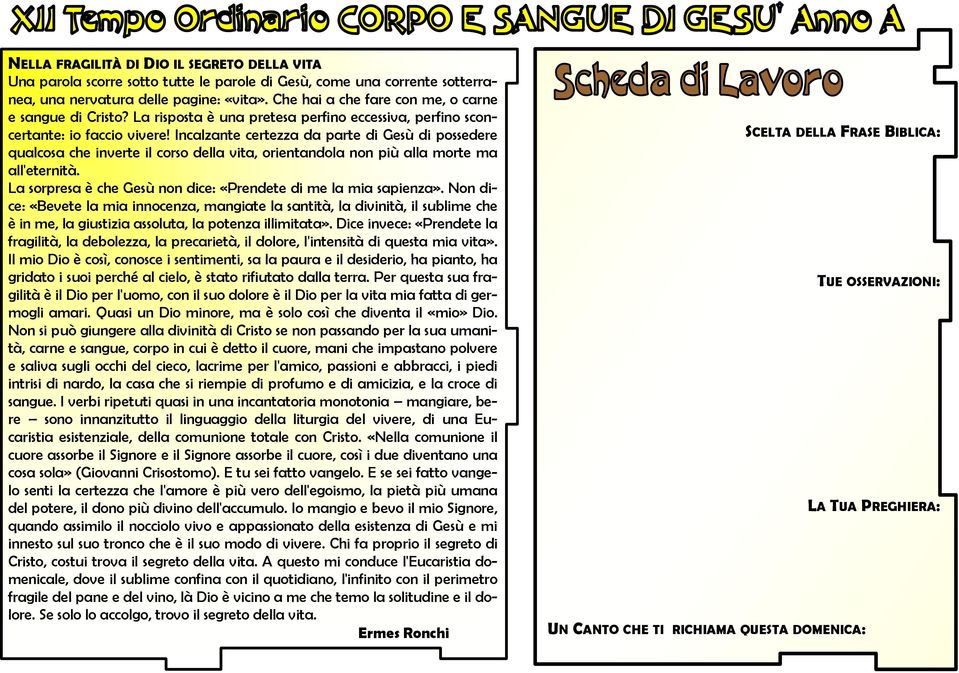 XII Tempo Ordinario CORPO E SANGUE DI GESU' Anno A

NELLA FRAGILITÀ DI DIO IL SEGRETO DELLA VITA
Una parola scorre sotto tutte le parole di Gesù, come una corrente sotterranea, una nervatura delle pagine: «vita». Che hai a che fare con me, o carne e sangue di Cristo? La risposta è una pretesa perfino eccessiva, perfino sconcertante: io faccio vivere! Incalzante certezza da parte di Gesù di possedere qualcosa che inverte il corso della vita, orientandola non più alla morte ma all'eternità.
La sorpresa è che Gesù non dice: «Prendete di me la mia sapienza». Non dice: «Bevete la mia innocenza, mangiate la santità, la divinità, il sublime che è in me, la giustizia assoluta, la potenza illimitata». Dice invece: «Prendete la fragilità, la debolezza, la precarietà, il dolore, l'intensità di questa mia vita». Il mio Dio è così, conosce i sentimenti, sa la paura e il desiderio, ha pianto, ha gridato i suoi perché al cielo, è stato rifiutato dalla terra. Per questa sua fragilità è il Dio per l'uomo, con il suo dolore è il Dio per la vita mia fatta di germogli amari. Quasi un Dio minore, ma è solo così che diventa il «mio» Dio. Non si può giungere alla divinità di Cristo se non passando per la sua umanità, carne e sangue, corpo in cui è detto il cuore, mani che impastano polvere e saliva sugli occhi del cieco, lacrime per l'amico, passioni e abbracci, i piedi intrisi di nardo, la casa che si riempie di profumo e di amicizia, e la croce di sangue. I verbi ripetuti quasi in una incantatoria monotonia – mangiare, bere – sono innanzitutto il linguaggio della liturgia del vivere, di una Eucaristia esistenziale, della comunione totale con Cristo. «Nella comunione il cuore assorbe il Signore e il Signore assorbe il cuore, così i due diventano una cosa sola» (Giovanni Crisostomo). E tu sei fatto vangelo. E se sei fatto vangelo senti la certezza che l'amore è più vero dell'egoismo, la pietà più umana del potere, il dono più divino dell'accumulo. Io mangio e bevo il mio Signore, quando assimilo il nocciolo vivo e appassionato della esistenza di Gesù e mi innesto sul suo tronco che è il suo modo di vivere. Chi fa proprio il segreto di Cristo, costui trova il segreto della vita. A questo mi conduce l'Eucaristia domenicale, dove il sublime confina con il quotidiano, l'infinito con il perimetro fragile del pane e del vino, là Dio è vicino a me che temo la solitudine e il dolore. Se solo lo accolgo, trovo il segreto della vita.
Ermes Ronchi

Scheda di Lavoro

SCELTA DELLA FRASE BIBLICA:

TUE OSSERVAZIONI:

LA TUA PREGHIERA:

UN CANTO CHE TI RICHIAMA QUESTA DOMENICA: